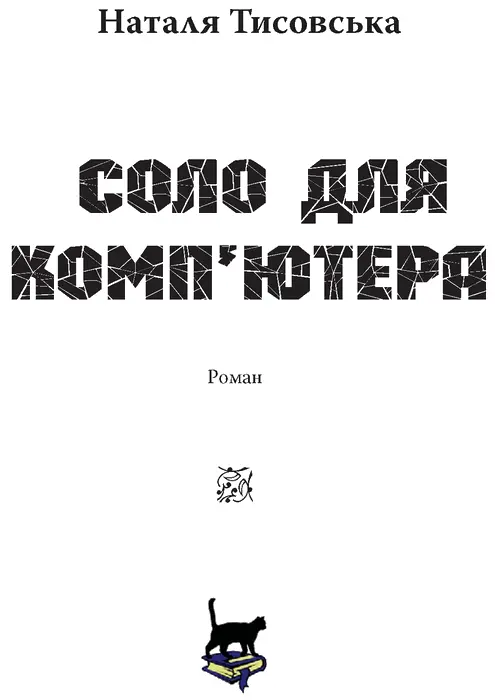 Наталя Тисовська

СОЛО ДЛЯ КОМП'ЮТЕРА

Роман